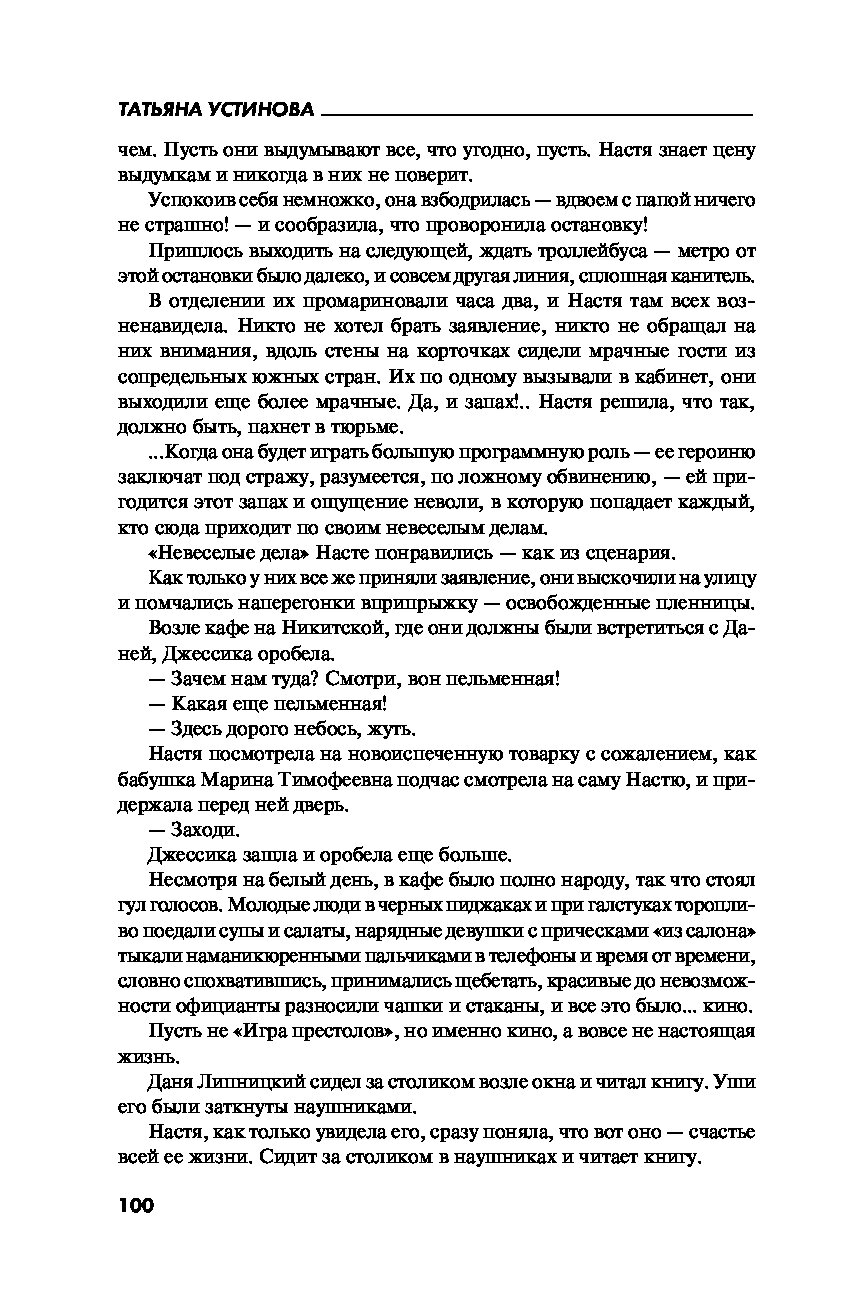 ТАТЬЯНА УСТИНОВА

чем. Пусть они выдумывают все, что угодно, пусть. Настя знает цену выдумкам и никогда в них не поверит.

Успокоив себя немножко, она взбодрилась — вдвоем с папой ничего не страшно! — и сообразила, что проворонила остановку!

Пришлось выходить на следующей, ждать троллейбуса — метро от этой остановки было далеко, и совсем другая линия, сплошная канитель.

В отделении их промариновали часа два, и Настя там всех возненавидела. Никто не хотел брать заявление, никто не обращал на них внимания, вдоль стены на корточках сидели мрачные гости из сопредельных южных стран. Их по одному вызывали в кабинет, они выходили еще более мрачные. Да, и запах!.. Настя решила, что так, должно быть, пахнет в тюрьме.

...Когда она будет играть большую программную роль — ее героиню заключат под стражу, разумеется, по ложному обвинению, — ей пригодится этот запах и ощущение неволи, в которую попадает каждый, кто сюда приходит по своим невеселым делам.

«Невеселые дела» Насте понравились — как из сценария.

Как только у них все же приняли заявление, они выскочили на улицу и помчались наперегонки вприпрыжку — освобожденные пленницы.

Возле кафе на Никитской, где они должны были встретиться с Даней, Джессика оробела.

— Зачем нам туда? Смотри, вон пельменная!

— Какая еще пельменная!

— Здесь дорого небось, жуть.

Настя посмотрела на новоиспеченную товарку с сожалением, как бабушка Марина Тимофеевна подчас смотрела на саму Настю, и придержала перед ней дверь.

— Заходи.

Джессика зашла и оробела еще больше.

Несмотря на белый день, в кафе было полно народу, так что стоял гул голосов. Молодые люди в черных пиджаках и при галстуках торопливо поедали супы и салаты, нарядные девушки с прическами «из салона» тыкали наманикюренными пальчиками в телефоны и время от времени, словно спохватившись, принимались щебетать, красивые до невозможности официанты разносили чашки и стаканы, и все это было... кино.

Пусть не «Игра престолов», но именно кино, а вовсе не настоящая жизнь.

Даня Липницкий сидел за столиком возле окна и читал книгу. Уши его были заткнуты наушниками.

Настя, как только увидела его, сразу поняла, что вот оно — счастье всей ее жизни. Сидит за столиком в наушниках и читает книгу.

100